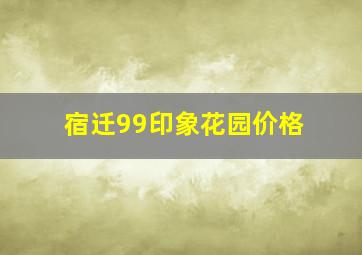 宿迁99印象花园价格